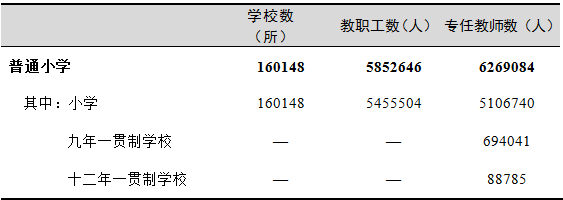 |  | 学校数（所） | 教职工数（人） | 专任教师数（人） |
|---|---|---|---|
| **普通小学** | **160148** | **5852646** | **6269084** |
| 其中：小学 | 160148 | 5455504 | 5106740 |
| 九年一贯制学校 | — | — | 694041 |
| 十二年一贯制学校 | — | — | 88785 |